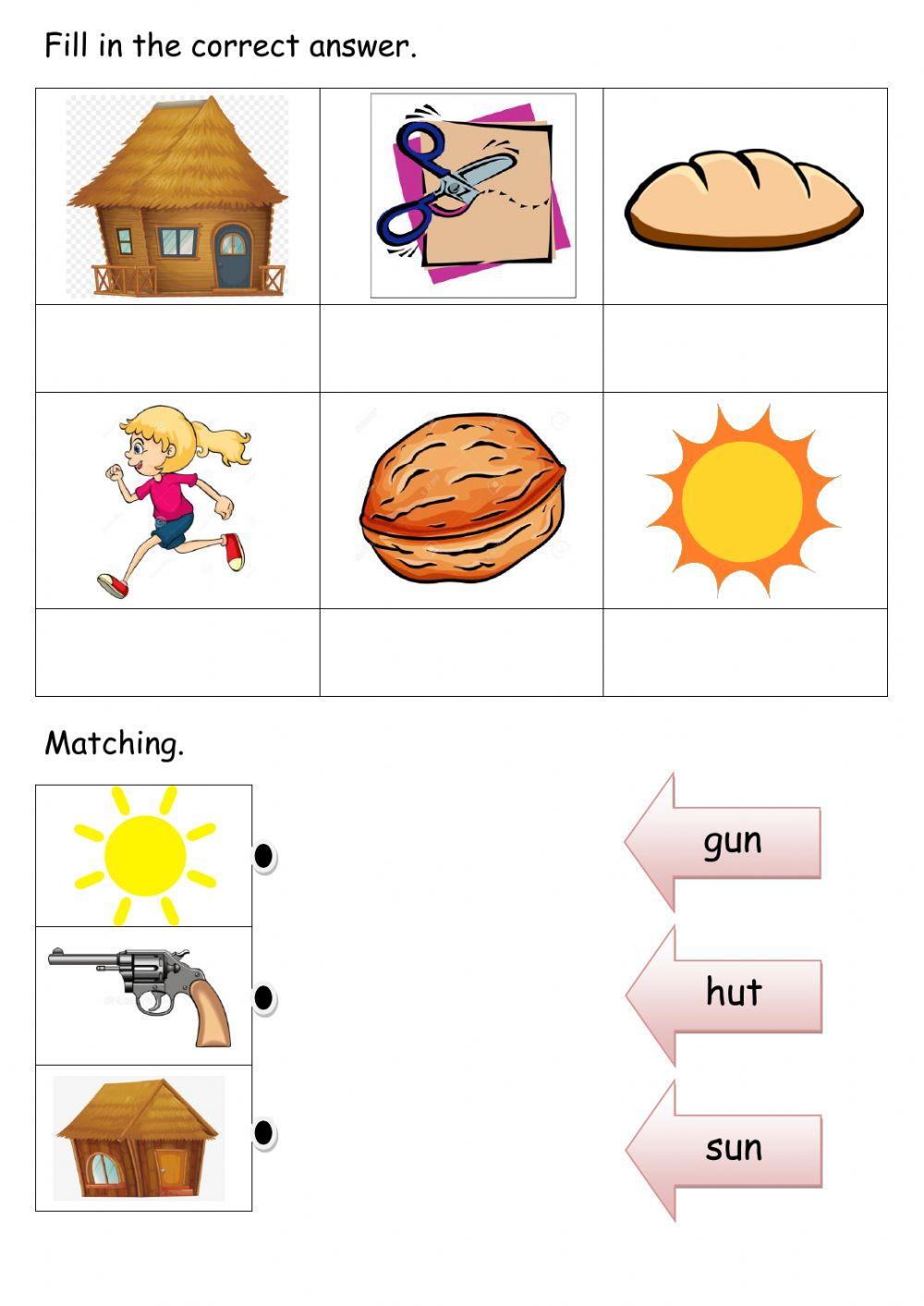 Fill in the correct answer.

Matching.

gun

hut

sun